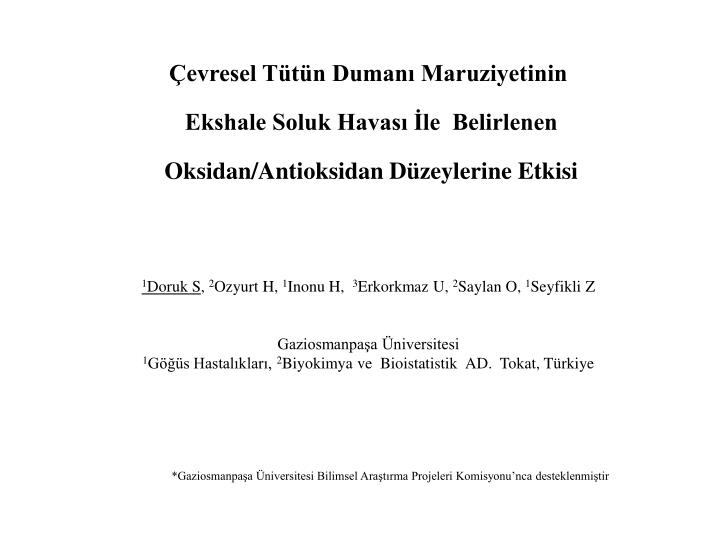 Çevresel Tütün Dumanı Maruziyetinin Ekshale Soluk Havası İle Belirlenen Oksidan/Antioksidan Düzeylerine Etkisi

$^1$Doruk S, $^2$Ozyurt H, $^1$Inonu H, $^3$Erkorkmaz U, $^2$Saylan O, $^1$Seyfikli Z

Gaziosmanpaşa Üniversitesi
$^1$Göğüs Hastalıkları, $^2$Biyokimya ve Bioistatistik AD. Tokat, Türkiye

*Gaziosmanpaşa Üniversitesi Bilimsel Araştırma Projeleri Komisyonu'nca desteklenmiştir